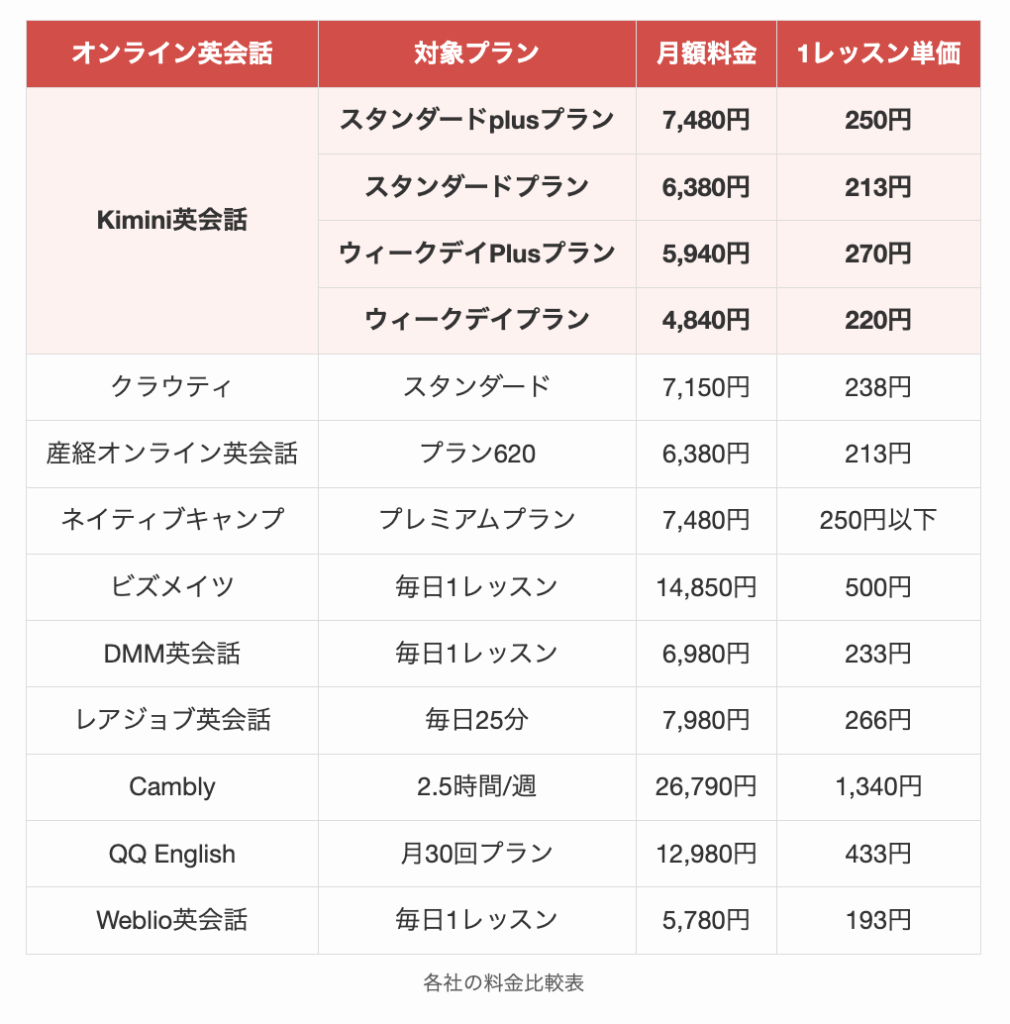 | オンライン英会話 | 対象プラン | 月額料金 | 1レッスン単価 |
|---|---|---|---|
| Kimini英会話 | スタンダードplusプラン | 7,480円 | 250円 |
| | スタンダードプラン | 6,380円 | 213円 |
| | ウィークデイPlusプラン | 5,940円 | 270円 |
| | ウィークデイプラン | 4,840円 | 220円 |
| クラウティ | スタンダード | 7,150円 | 238円 |
| 産経オンライン英会話 | プラン620 | 6,380円 | 213円 |
| ネイティブキャンプ | プレミアムプラン | 7,480円 | 250円以下 |
| ビズメイツ | 毎日1レッスン | 14,850円 | 500円 |
| DMM英会話 | 毎日1レッスン | 6,980円 | 233円 |
| レアジョブ英会話 | 毎日25分 | 7,980円 | 266円 |
| Cambly | 2.5時間/週 | 26,790円 | 1,340円 |
| QQ English | 月30回プラン | 12,980円 | 433円 |
| Weblio英会話 | 毎日1レッスン | 5,780円 | 193円 |

各社の料金比較表